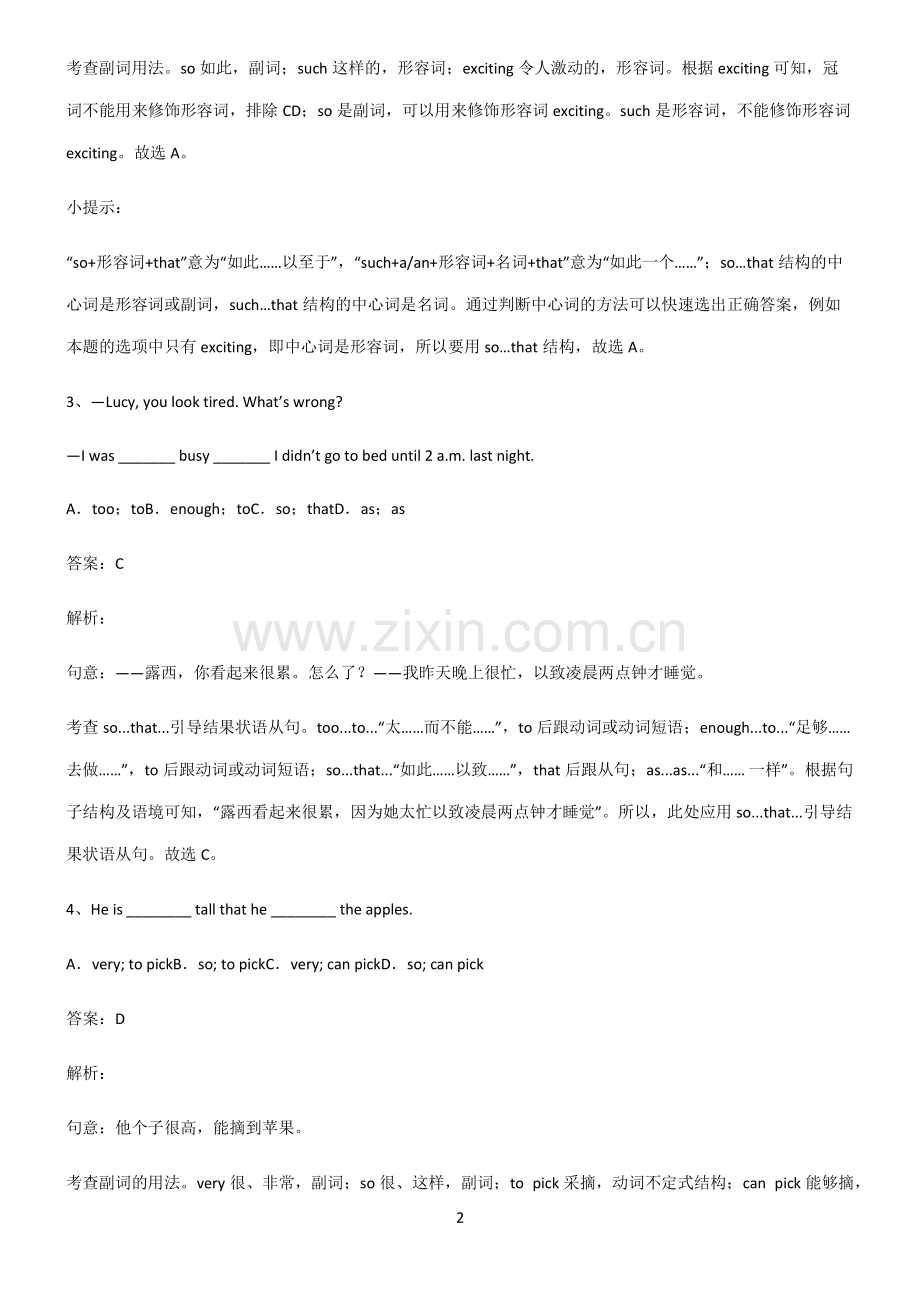 考查副词用法。so如此，副词；such这样的，形容词；exciting令人激动的，形容词。根据exciting可知，冠词不能用来修饰形容词，排除CD；so是副词，可以用来修饰形容词exciting。such是形容词，不能修饰形容词exciting。故选A。

小提示：

“so+形容词+that”意为“如此……以至于”，“such+a/an+形容词+名词+that”意为“如此一个……”；so...that结构的中心词是形容词或副词，such...that结构的中心词是名词。通过判断中心词的方法可以快速选出正确答案，例如本题的选项中只有exciting，即中心词是形容词，所以要用so...that结构，故选A。

3、—Lucy, you look tired. What's wrong?

—I was ____ busy ____ I didn't go to bed until 2 a.m. last night.

A．too；toB．enough；toC．so；thatD．as；as

答案：C

解析：

句意：——露西，你看起来很累。怎么了？——我昨天晚上很忙，以致凌晨两点钟才睡觉。

考查so...that...引导结果状语从句。too...to...“太……而不能……”，to后跟动词或动词短语；enough...to...“足够……去做……”，to后跟动词或动词短语；so...that...“如此……以致……”，that后跟从句；as...as...“和……一样”。根据句子结构及语境可知，“露西看起来很累，因为她太忙以致凌晨两点钟才睡觉”。所以，此处应用so...that...引导结果状语从句。故选C。

4、He is ____ tall that he ____ the apples.

A．very; to pickB．so; to pickC．very; can pickD．so; can pick

答案：D

解析：

句意：他个子很高，能摘到苹果。

考查副词的用法。very很、非常，副词；so很、这样，副词；to pick采摘，动词不定式结构；can pick能够摘，

2

www.zixin.com.cn